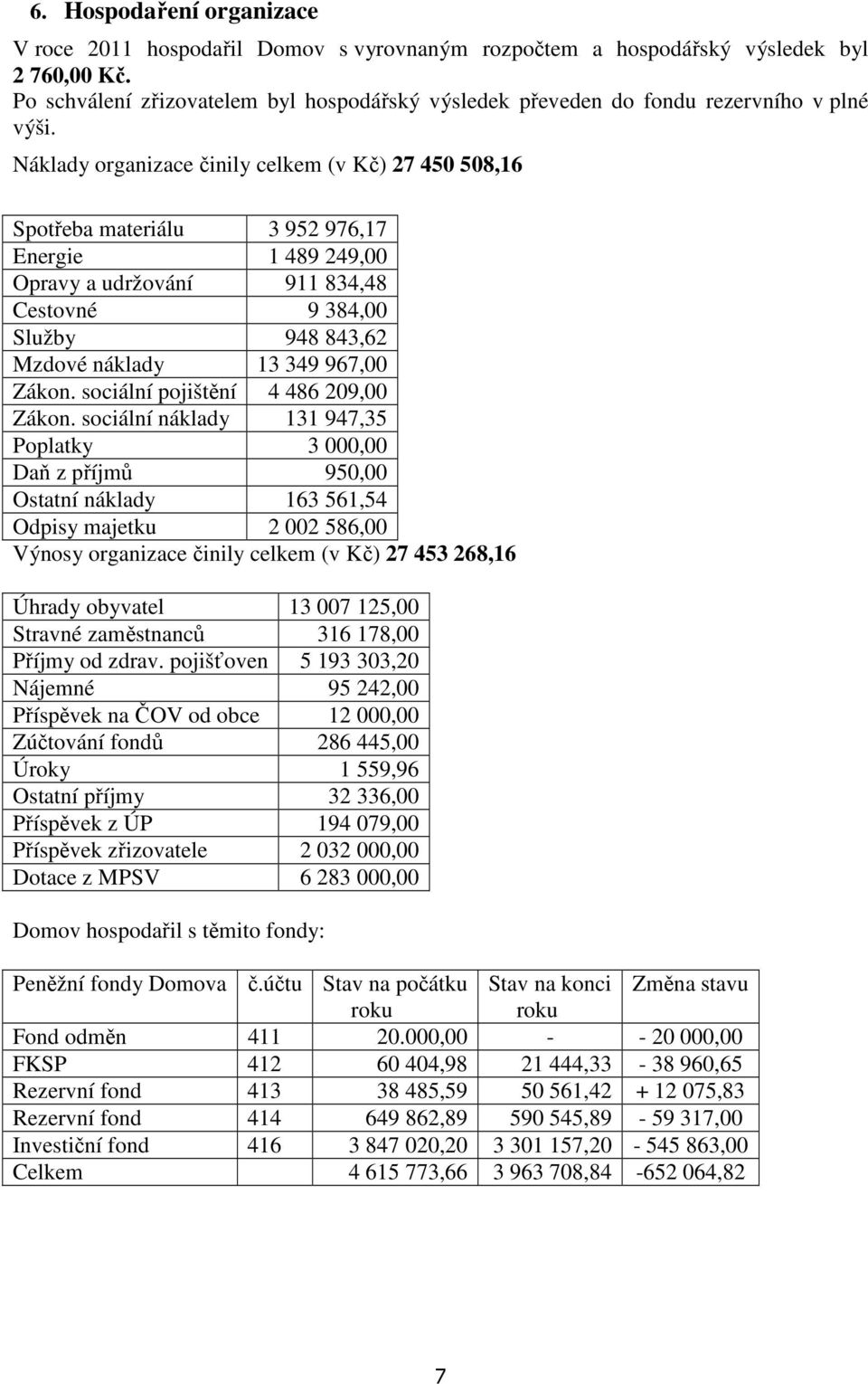 6. Hospodaření organizace

V roce 2011 hospodařil Domov s vyrovnaným rozpočtem a hospodářský výsledek byl 2 760,00 Kč.
Po schválení zřizovatelem byl hospodářský výsledek převeden do fondu rezervního v plné výši.

Náklady organizace činily celkem (v Kč) 27 450 508,16

| Spotřeba materiálu | 3 952 976,17 |
|---|---|
| Energie | 1 489 249,00 |
| Opravy a udržování | 911 834,48 |
| Cestovné | 9 384,00 |
| Služby | 948 843,62 |
| Mzdové náklady | 13 349 967,00 |
| Zákon. sociální pojištění | 4 486 209,00 |
| Zákon. sociální náklady | 131 947,35 |
| Poplatky | 3 000,00 |
| Daň z příjmů | 950,00 |
| Ostatní náklady | 163 561,54 |
| Odpisy majetku | 2 002 586,00 |

Výnosy organizace činily celkem (v Kč) 27 453 268,16

| Úhrady obyvatel | 13 007 125,00 |
|---|---|
| Stravné zaměstnanců | 316 178,00 |
| Příjmy od zdrav. pojišťoven | 5 193 303,20 |
| Nájemné | 95 242,00 |
| Příspěvek na ČOV od obce | 12 000,00 |
| Zúčtování fondů | 286 445,00 |
| Úroky | 1 559,96 |
| Ostatní příjmy | 32 336,00 |
| Příspěvek z ÚP | 194 079,00 |
| Příspěvek zřizovatele | 2 032 000,00 |
| Dotace z MPSV | 6 283 000,00 |

Domov hospodařil s těmito fondy:

| Peněžní fondy Domova | č.účtu | Stav na počátku roku | Stav na konci roku | Změna stavu |
|---|---|---|---|---|
| Fond odměn | 411 | 20.000,00 | - | - 20 000,00 |
| FKSP | 412 | 60 404,98 | 21 444,33 | - 38 960,65 |
| Rezervní fond | 413 | 38 485,59 | 50 561,42 | + 12 075,83 |
| Rezervní fond | 414 | 649 862,89 | 590 545,89 | - 59 317,00 |
| Investiční fond | 416 | 3 847 020,20 | 3 301 157,20 | - 545 863,00 |
| Celkem | | 4 615 773,66 | 3 963 708,84 | -652 064,82 |

7